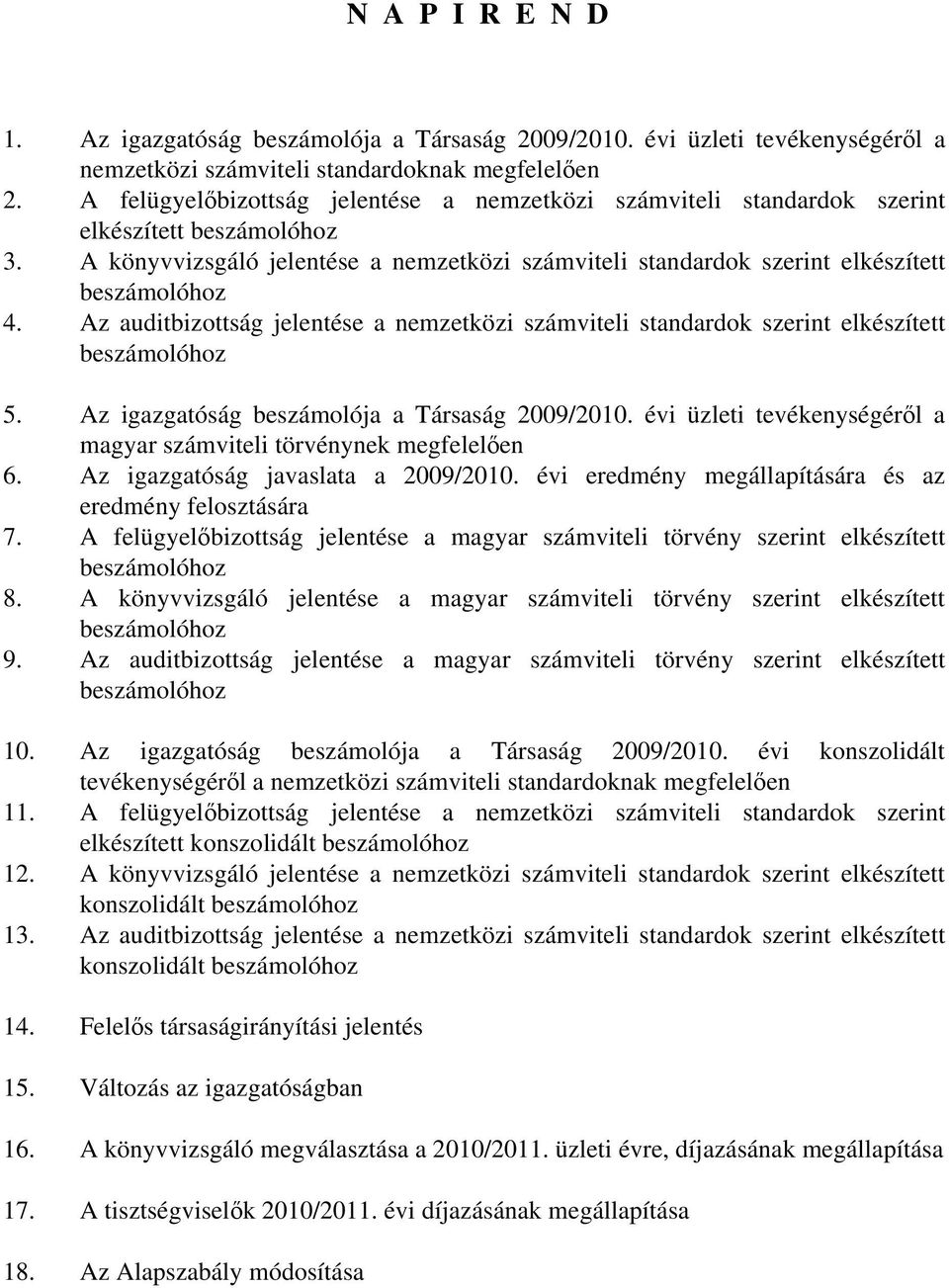 N A P I R E N D

1. Az igazgatóság beszámolója a Társaság 2009/2010. évi üzleti tevékenységéről a nemzetközi számviteli standardoknak megfelelően
2. A felügyelőbizottság jelentése a nemzetközi számviteli standardok szerint elkészített beszámolóhoz
3. A könyvvizsgáló jelentése a nemzetközi számviteli standardok szerint elkészített beszámolóhoz
4. Az auditbizottság jelentése a nemzetközi számviteli standardok szerint elkészített beszámolóhoz

5. Az igazgatóság beszámolója a Társaság 2009/2010. évi üzleti tevékenységéről a magyar számviteli törvénynek megfelelően
6. Az igazgatóság javaslata a 2009/2010. évi eredmény megállapítására és az eredmény felosztására
7. A felügyelőbizottság jelentése a magyar számviteli törvény szerint elkészített beszámolóhoz
8. A könyvvizsgáló jelentése a magyar számviteli törvény szerint elkészített beszámolóhoz
9. Az auditbizottság jelentése a magyar számviteli törvény szerint elkészített beszámolóhoz

10. Az igazgatóság beszámolója a Társaság 2009/2010. évi konszolidált tevékenységéről a nemzetközi számviteli standardoknak megfelelően
11. A felügyelőbizottság jelentése a nemzetközi számviteli standardok szerint elkészített konszolidált beszámolóhoz
12. A könyvvizsgáló jelentése a nemzetközi számviteli standardok szerint elkészített konszolidált beszámolóhoz
13. Az auditbizottság jelentése a nemzetközi számviteli standardok szerint elkészített konszolidált beszámolóhoz

14. Felelős társaságirányítási jelentés

15. Változás az igazgatóságban

16. A könyvvizsgáló megválasztása a 2010/2011. üzleti évre, díjazásának megállapítása

17. A tisztségviselők 2010/2011. évi díjazásának megállapítása

18. Az Alapszabály módosítása